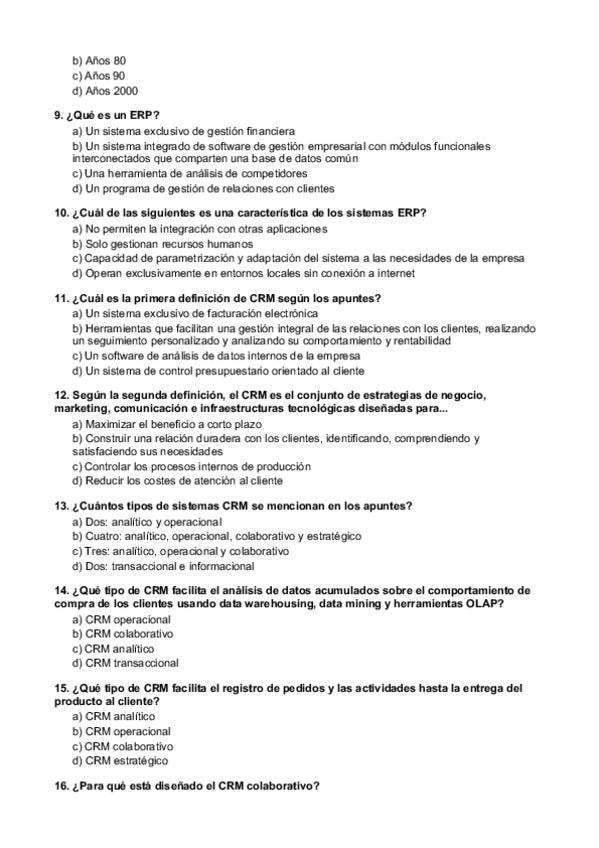 b) Años 80
c) Años 90
d) Años 2000

9. ¿Qué es un ERP?
a) Un sistema exclusivo de gestión financiera
b) Un sistema integrado de software de gestión empresarial con módulos funcionales interconectados que comparten una base de datos común
c) Una herramienta de análisis de competidores
d) Un programa de gestión de relaciones con clientes

10. ¿Cuál de las siguientes es una característica de los sistemas ERP?
a) No permiten la integración con otras aplicaciones
b) Solo gestionan recursos humanos
c) Capacidad de parametrización y adaptación del sistema a las necesidades de la empresa
d) Operan exclusivamente en entornos locales sin conexión a internet

11. ¿Cuál es la primera definición de CRM según los apuntes?
a) Un sistema exclusivo de facturación electrónica
b) Herramientas que facilitan una gestión integral de las relaciones con los clientes, realizando un seguimiento personalizado y analizando su comportamiento y rentabilidad
c) Un software de análisis de datos internos de la empresa
d) Un sistema de control presupuestario orientado al cliente

12. Según la segunda definición, el CRM es el conjunto de estrategias de negocio, marketing, comunicación e infraestructuras tecnológicas diseñadas para...
a) Maximizar el beneficio a corto plazo
b) Construir una relación duradera con los clientes, identificando, comprendiendo y satisfaciendo sus necesidades
c) Controlar los procesos internos de producción
d) Reducir los costes de atención al cliente

13. ¿Cuántos tipos de sistemas CRM se mencionan en los apuntes?
a) Dos: analítico y operacional
b) Cuatro: analítico, operacional, colaborativo y estratégico
c) Tres: analítico, operacional y colaborativo
d) Dos: transaccional e informacional

14. ¿Qué tipo de CRM facilita el análisis de datos acumulados sobre el comportamiento de compra de los clientes usando data warehousing, data mining y herramientas OLAP?
a) CRM operacional
b) CRM colaborativo
c) CRM analítico
d) CRM transaccional

15. ¿Qué tipo de CRM facilita el registro de pedidos y las actividades hasta la entrega del producto al cliente?
a) CRM analítico
b) CRM operacional
c) CRM colaborativo
d) CRM estratégico

16. ¿Para qué está diseñado el CRM colaborativo?